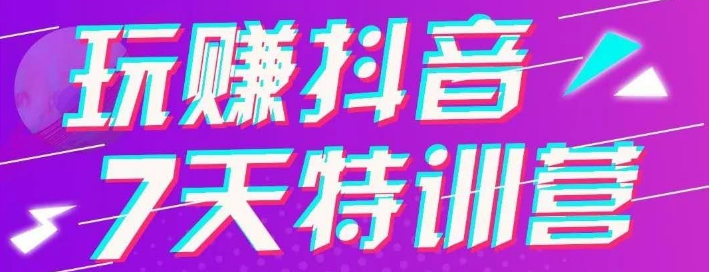 玩赚抖音
7天特训营